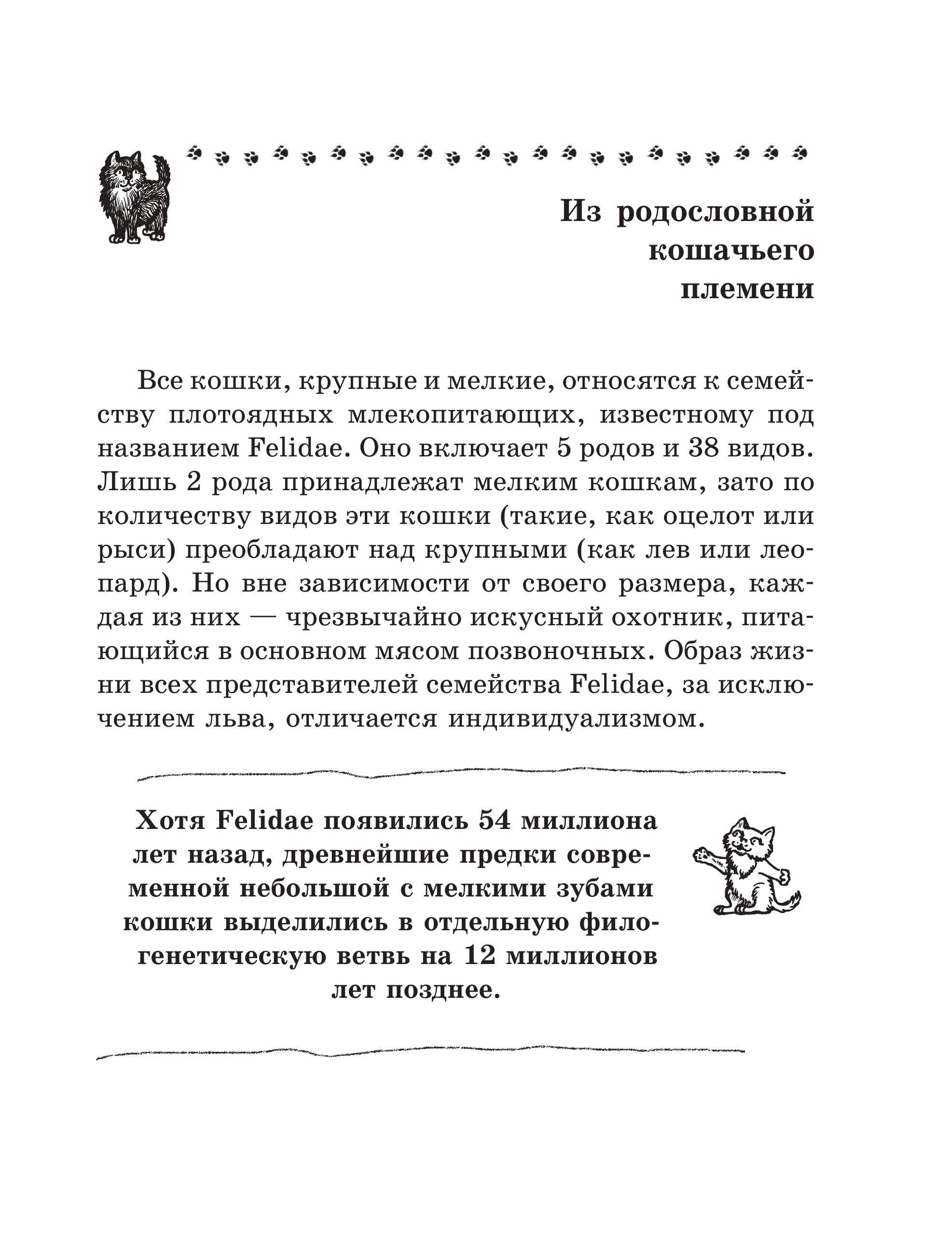 Из родословной кошачьего племени

Все кошки, крупные и мелкие, относятся к семейству плотоядных млекопитающих, известному под названием Felidae. Оно включает 5 родов и 38 видов. Лишь 2 рода принадлежат мелким кошкам, зато по количеству видов эти кошки (такие, как оцелот или рыси) преобладают над крупными (как лев или леопард). Но вне зависимости от своего размера, каждая из них — чрезвычайно искусный охотник, питающийся в основном мясом позвоночных. Образ жизни всех представителей семейства Felidae, за исключением льва, отличается индивидуализмом.

Хотя Felidae появились 54 миллиона лет назад, древнейшие предки современной небольшой с мелкими зубами кошки выделились в отдельную филогенетическую ветвь на 12 миллионов лет позднее.